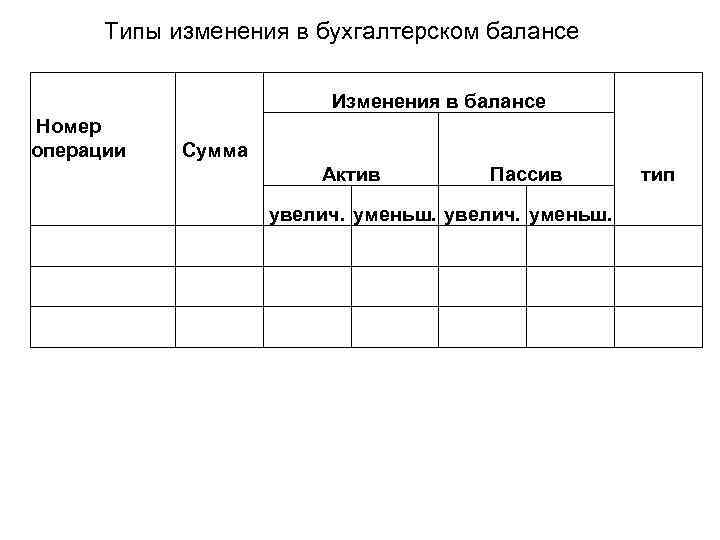 Типы изменения в бухгалтерском балансе

| Номер операции | Сумма | Изменения в балансе | | | | тип |
|---|---|---|---|---|---|---|
| | | Актив | | Пассив | | |
| | | увелич. | уменьш. | увелич. | уменьш. | |
| | | | | | | |
| | | | | | | |
| | | | | | | |